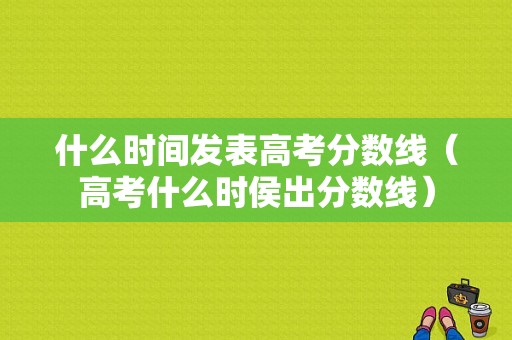 什么时间发表高考分数线（高考什么时侯出分数线）